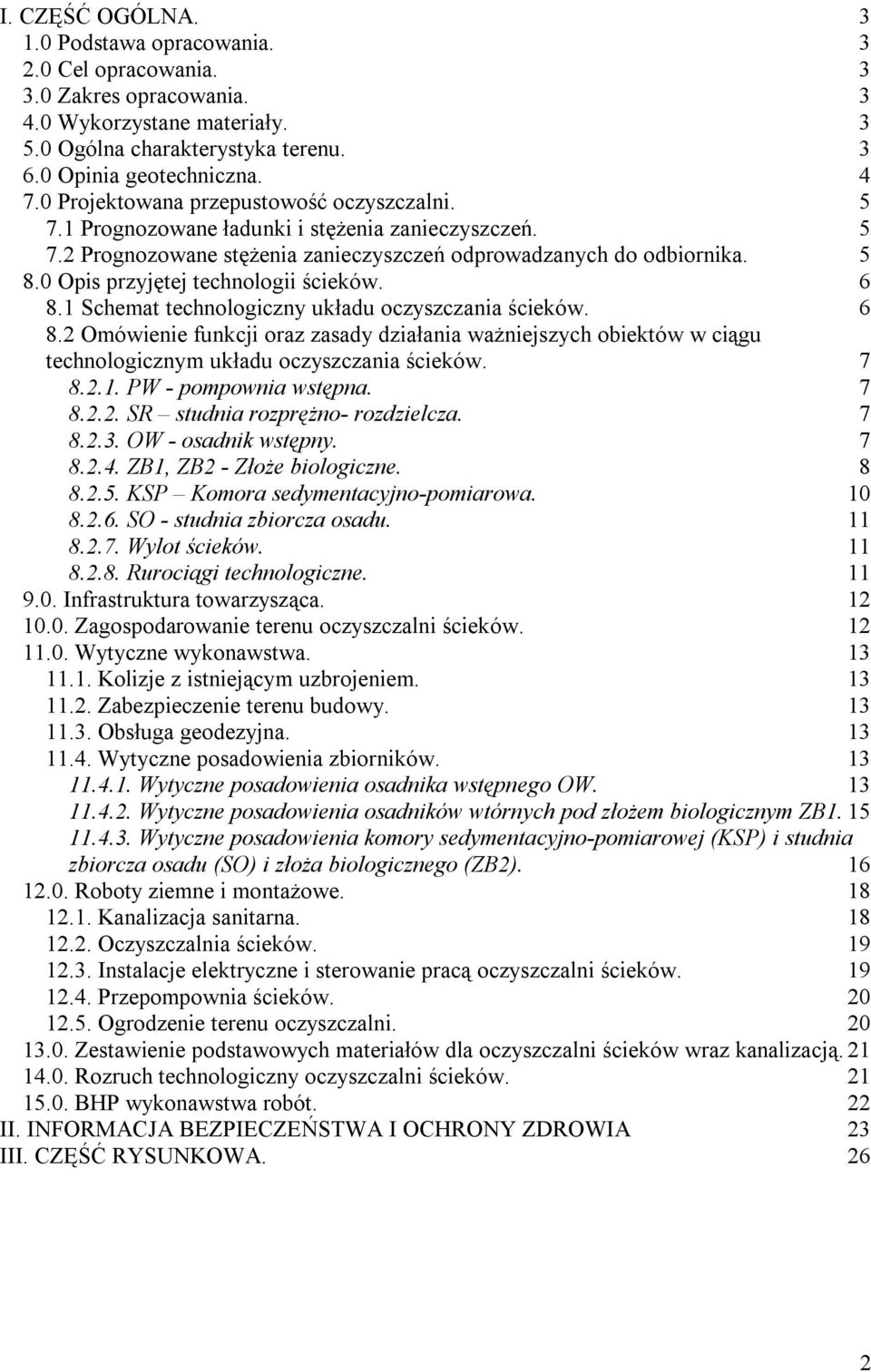 I. CZĘŚĆ OGÓLNA. 3
1.0 Podstawa opracowania. 3
2.0 Cel opracowania. 3
3.0 Zakres opracowania. 3
4.0 Wykorzystane materiały. 3
5.0 Ogólna charakterystyka terenu. 3
6.0 Opinia geotechniczna. 4
7.0 Projektowana przepustowość oczyszczalni. 5
7.1 Prognozowane ładunki i stężenia zanieczyszczeń. 5
7.2 Prognozowane stężenia zanieczyszczeń odprowadzanych do odbiornika. 5
8.0 Opis przyjętej technologii ścieków. 6
8.1 Schemat technologiczny układu oczyszczania ścieków. 6
8.2 Omówienie funkcji oraz zasady działania ważniejszych obiektów w ciągu technologicznym układu oczyszczania ścieków. 7
8.2.1. PW - pompownia wstępna. 7
8.2.2. SR – studnia rozprężno- rozdzielcza. 7
8.2.3. OW - osadnik wstępny. 7
8.2.4. ZB1, ZB2 - Złoże biologiczne. 8
8.2.5. KSP – Komora sedymentacyjno-pomiarowa. 10
8.2.6. SO - studnia zbiorcza osadu. 11
8.2.7. Wylot ścieków. 11
8.2.8. Rurociągi technologiczne. 11
9.0. Infrastruktura towarzysząca. 12
10.0. Zagospodarowanie terenu oczyszczalni ścieków. 12
11.0. Wytyczne wykonawstwa. 13
11.1. Kolizje z istniejącym uzbrojeniem. 13
11.2. Zabezpieczenie terenu budowy. 13
11.3. Obsługa geodezyjna. 13
11.4. Wytyczne posadowienia zbiorników. 13
11.4.1. Wytyczne posadowienia osadnika wstępnego OW. 13
11.4.2. Wytyczne posadowienia osadników wtórnych pod złożem biologicznym ZB1. 15
11.4.3. Wytyczne posadowienia komory sedymentacyjno-pomiarowej (KSP) i studnia zbiorcza osadu (SO) i złoża biologicznego (ZB2). 16
12.0. Roboty ziemne i montażowe. 18
12.1. Kanalizacja sanitarna. 18
12.2. Oczyszczalnia ścieków. 19
12.3. Instalacje elektryczne i sterowanie pracą oczyszczalni ścieków. 19
12.4. Przepompownia ścieków. 20
12.5. Ogrodzenie terenu oczyszczalni. 20
13.0. Zestawienie podstawowych materiałów dla oczyszczalni ścieków wraz kanalizacją. 21
14.0. Rozruch technologiczny oczyszczalni ścieków. 21
15.0. BHP wykonawstwa robót. 22
II. INFORMACJA BEZPIECZEŃSTWA I OCHRONY ZDROWIA 23
III. CZĘŚĆ RYSUNKOWA. 26

2